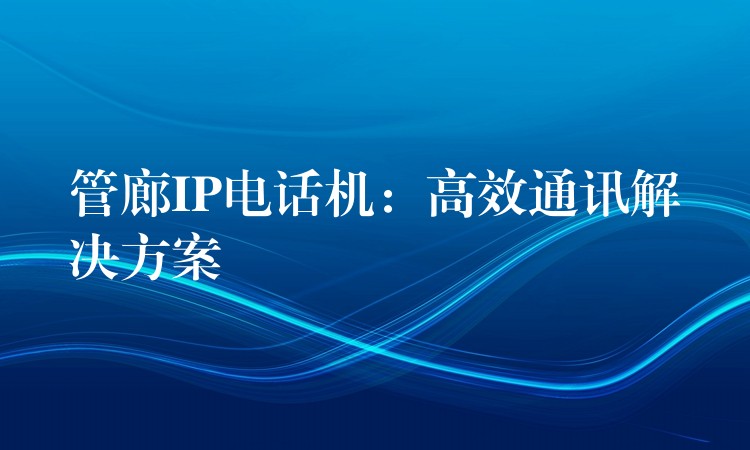 管廊IP电话机：高效通讯解决方案